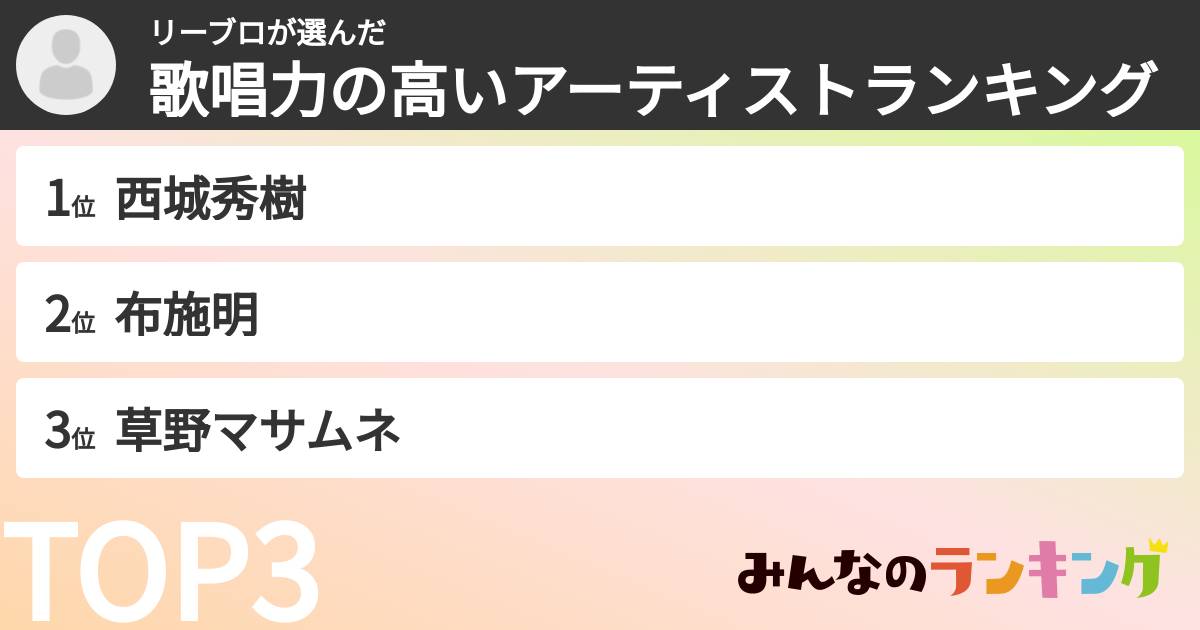 リーブロが選んだ
歌唱力の高いアーティストランキング

1位 西城秀樹

2位 布施明

3位 草野マサムネ

TOP3

みんなのランキング